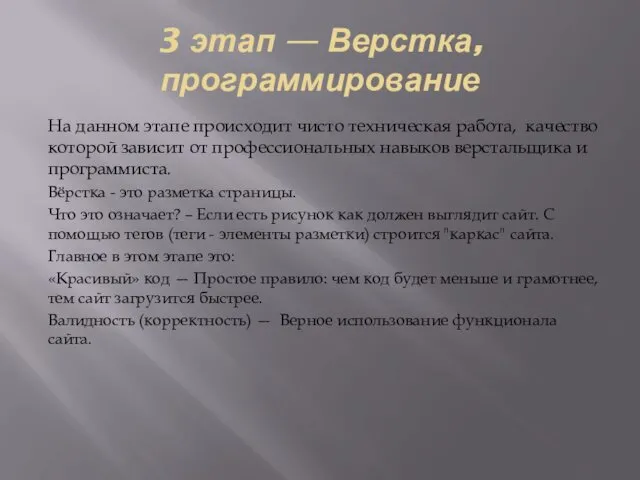 3 этап — Верстка, программирование

На данном этапе происходит чисто техническая работа, качество которой зависит от профессиональных навыков верстальщика и программиста.

Вёрстка - это разметка страницы.

Что это означает? – Если есть рисунок как должен выглядит сайт. С помощью тегов (теги - элементы разметки) строится "каркас" сайта.

Главное в этом этапе это:

«Красивый» код — Простое правило: чем код будет меньше и грамотнее, тем сайт загрузится быстрее.

Валидность (корректность) — Верное использование функционала сайта.